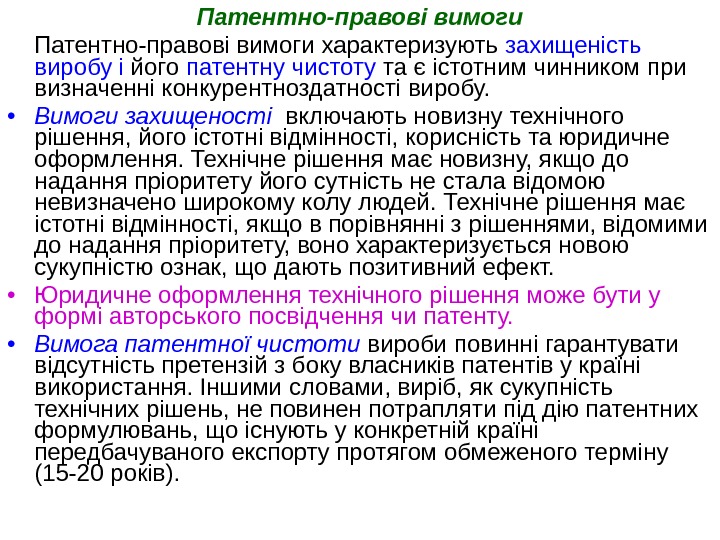 Патентно-правові вимоги

Патентно-правові вимоги характеризують захищеність виробу і його патентну чистоту та є істотним чинником при визначенні конкурентноздатності виробу.

• Вимоги захищеності включають новизну технічного рішення, його істотні відмінності, корисність та юридичне оформлення. Технічне рішення має новизну, якщо до надання пріоритету його сутність не стала відомою невизначено широкому колу людей. Технічне рішення має істотні відмінності, якщо в порівнянні з рішеннями, відомими до надання пріоритету, воно характеризується новою сукупністю ознак, що дають позитивний ефект.

• Юридичне оформлення технічного рішення може бути у формі авторського посвідчення чи патенту.

• Вимога патентної чистоти вироби повинні гарантувати відсутність претензій з боку власників патентів у країні використання. Іншими словами, виріб, як сукупність технічних рішень, не повинен потрапляти під дію патентних формулювань, що існують у конкретній країні передбачуваного експорту протягом обмеженого терміну (15-20 років).